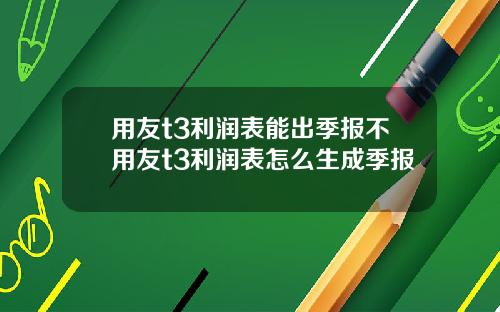 用友t3利润表能出季报不
用友t3利润表怎么生成季报